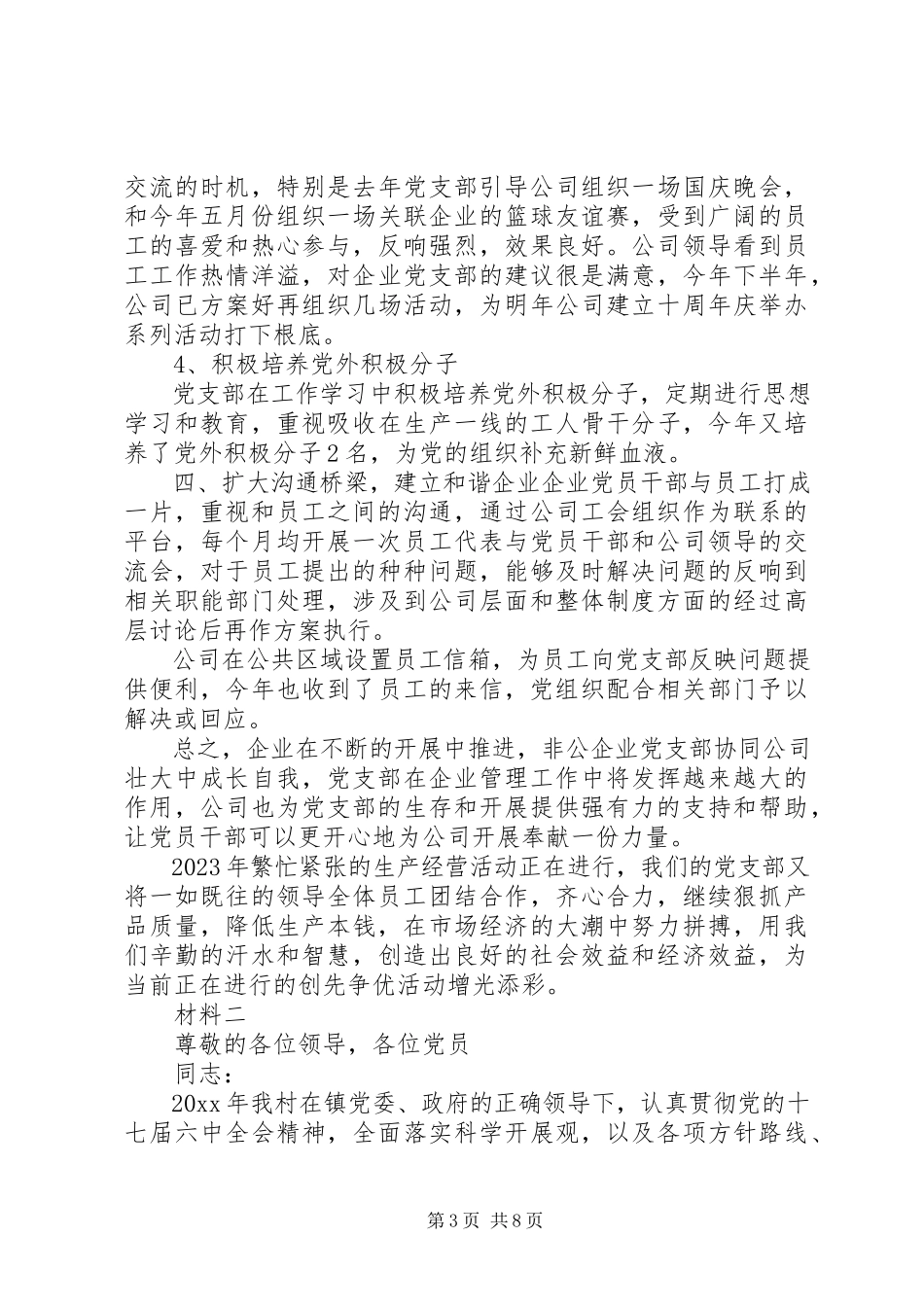 交流的时机，特别是去年党支部引导公司组织一场国庆晚会，和今年五月份组织一场关联企业的篮球友谊赛，受到广阔的员工的喜爱和热心参与，反响强烈，效果良好。公司领导看到员工工作热情洋溢，对企业党支部的建议很是满意，今年下半年，公司已方案好再组织几场活动，为明年公司建立十周年庆举办系列活动打下根底。

4、积极培养党外积极分子

党支部在工作学习中积极培养党外积极分子，定期进行思想学习和教育，重视吸收在生产一线的工人骨干分子，今年又培养了党外积极分子2名，为党的组织补充新鲜血液。

四、扩大沟通桥梁，建立和谐企业企业党员干部与员工打成一片，重视和员工之间的沟通，通过公司工会组织作为联系的平台，每个月均开展一次员工代表与党员干部和公司领导的交流会，对于员工提出的种种问题，能够及时解决问题的反响到相关职能部门处理，涉及到公司层面和整体制度方面的经过高层讨论后再作方案执行。

公司在公共区域设置员工信箱，为员工向党支部反映问题提供便利，今年也收到了员工的来信，党组织配合相关部门予以解决或回应。

总之，企业在不断的开展中推进，非公企业党支部协同公司壮大中成长自我，党支部在企业管理工作中将发挥越来越大的作用，公司也为党支部的生存和开展提供强有力的支持和帮助，让党员干部可以更开心地为公司开展奉献一份力量。

2023年繁忙紧张的生产经营活动正在进行，我们的党支部又将一如既往的领导全体员工团结合作，齐心合力，继续狠抓产品质量，降低生产本钱，在市场经济的大潮中努力拼搏，用我们辛勤的汗水和智慧，创造出良好的社会效益和经济效益，为当前正在进行的创先争优活动增光添彩。

材料二

尊敬的各位领导，各位党员

同志：

20xx年我村在镇党委、政府的正确领导下，认真贯彻党的十七届六中全会精神，全面落实科学开展观，以及各项方针路线、

第3页 共8页